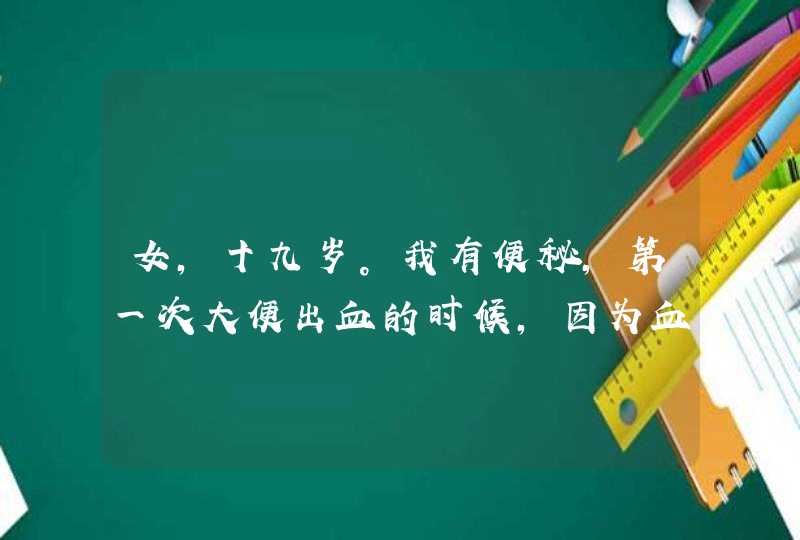 女，十九岁。我有便秘，第一次大便出血的时候，因为血